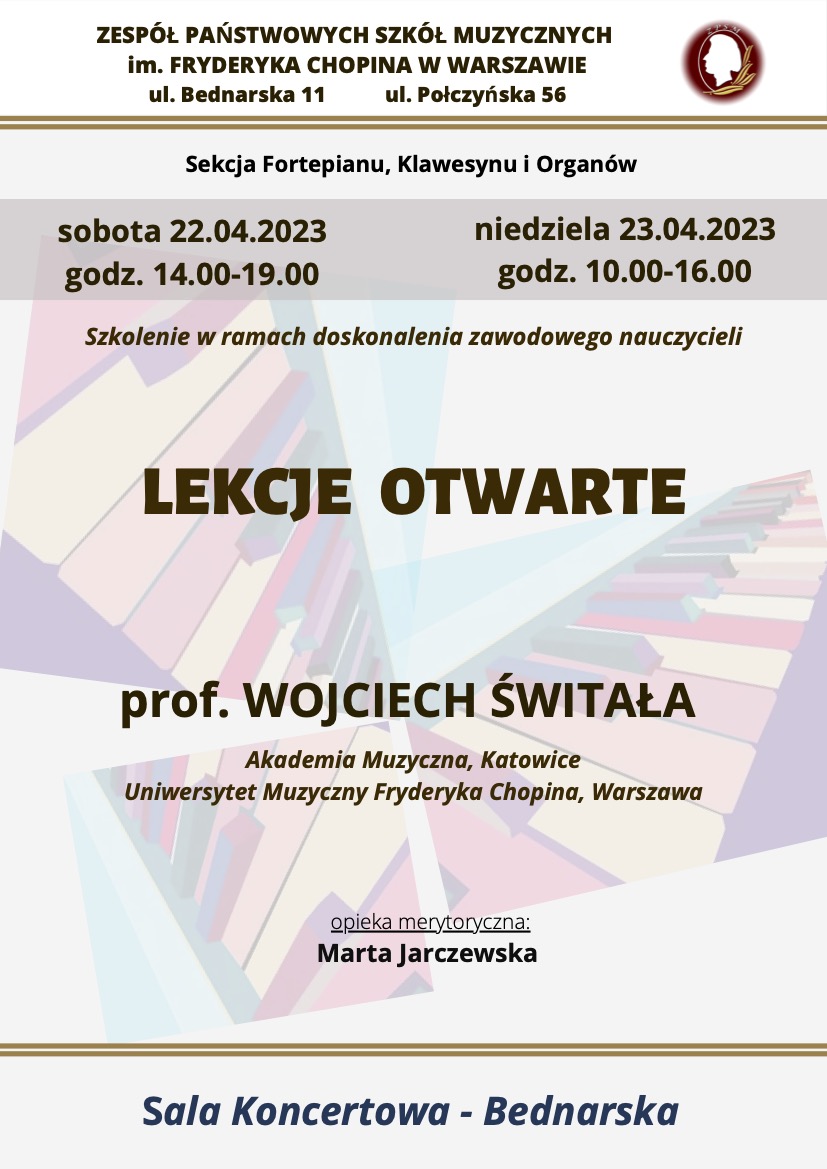 ZESPÓŁ PAŃSTWOWYCH SZKÓŁ MUZYCZNYCH
im. FRYDERYKA CHOPINA W WARSZAWIE
ul. Bednarska 11 ul. Połczyńska 56

Sekcja Fortepianu, Klawesynu i Organów

sobota 22.04.2023
godz. 14.00-19.00

niedziela 23.04.2023
godz. 10.00-16.00

Szkolenie w ramach doskonalenia zawodowego nauczycieli

LEKCJE OTWARTE

prof. WOJCIECH ŚWITAŁA

Akademia Muzyczna, Katowice
Uniwersytet Muzyczny Fryderyka Chopina, Warszawa

opieka merytoryczna:
Marta Jarczewska

Sala Koncertowa - Bednarska